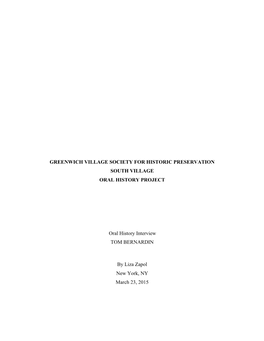 GREENWICH VILLAGE SOCIETY FOR HISTORIC PRESERVATION
SOUTH VILLAGE
ORAL HISTORY PROJECT

Oral History Interview
TOM BERNARDIN

By Liza Zapol
New York, NY
March 23, 2015